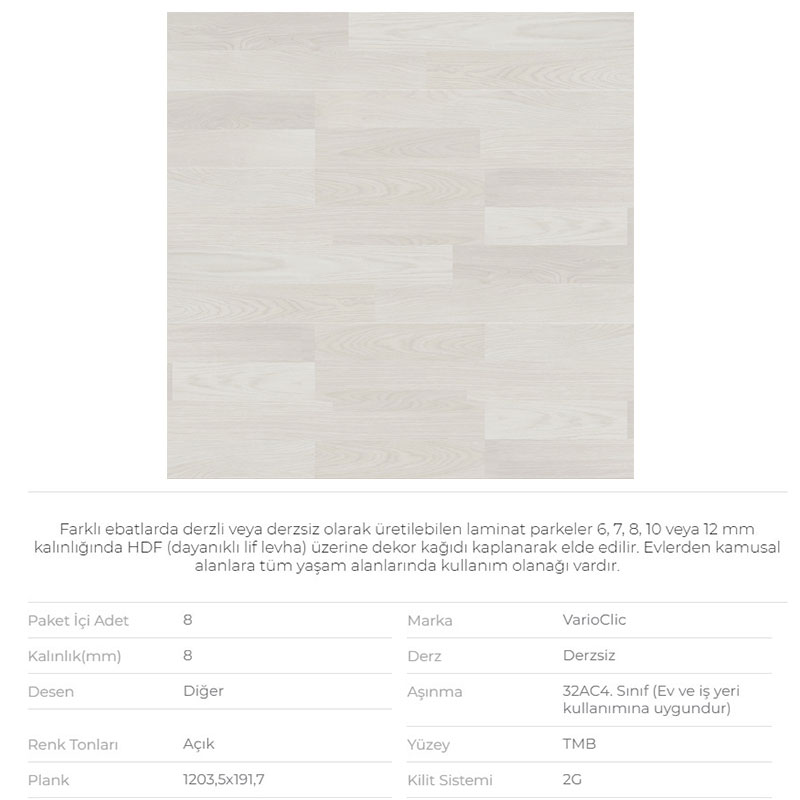 Farklı ebatlarda derzli veya derzsiz olarak üretilebilen laminat parkeler 6, 7, 8, 10 veya 12 mm kalınlığında HDF (dayanıklı lif levha) üzerine dekor kağıdı kaplanarak elde edilir. Evlerden kamusal alanlara tüm yaşam alanlarında kullanım olanağı vardır.

| Paket İçi Adet | 8 |
|---|---|
| Kalınlık(mm) | 8 |
| Desen | Diğer |
| Renk Tonları | Açık |
| Plank | 1203,5x191,7 |

| Marka | VarioClic |
|---|---|
| Derz | Derzsiz |
| Aşınma | 32AC4. Sınıf (Ev ve iş yeri kullanımına uygundur) |
| Yüzey | TMB |
| Kilit Sistemi | 2G |